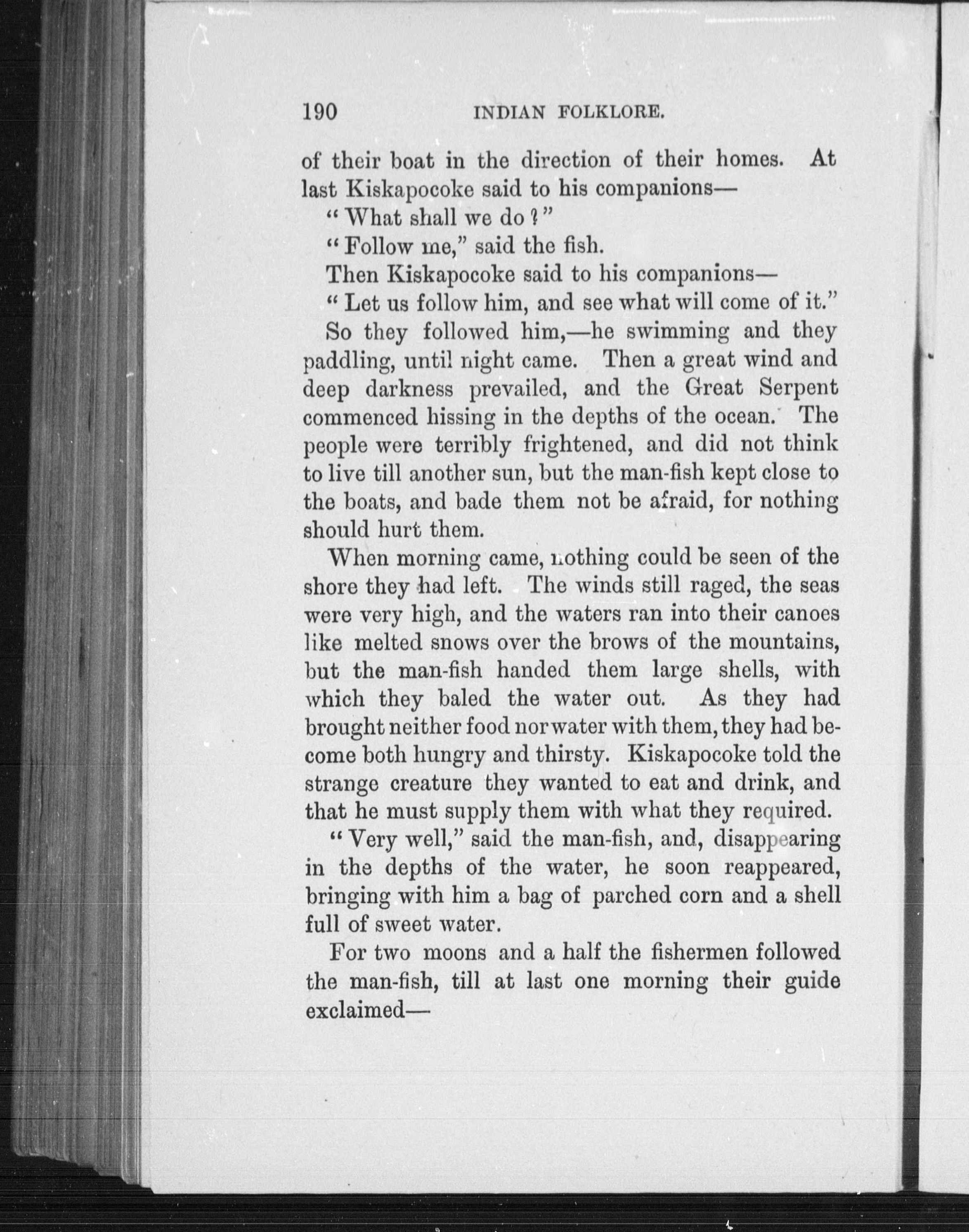 190 INDIAN FOLKLORE.

of their boat in the direction of their homes. At last Kiskapocoke said to his companions—

"What shall we do?"

"Follow me," said the fish.

Then Kiskapocoke said to his companions—

"Let us follow him, and see what will come of it."

So they followed him,—he swimming and they paddling, until night came. Then a great wind and deep darkness prevailed, and the Great Serpent commenced hissing in the depths of the ocean. The people were terribly frightened, and did not think to live till another sun, but the man-fish kept close to the boats, and bade them not be afraid, for nothing should hurt them.

When morning came, nothing could be seen of the shore they had left. The winds still raged, the seas were very high, and the waters ran into their canoes like melted snows over the brows of the mountains, but the man-fish handed them large shells, with which they baled the water out. As they had brought neither food nor water with them, they had become both hungry and thirsty. Kiskapocoke told the strange creature they wanted to eat and drink, and that he must supply them with what they required.

"Very well," said the man-fish, and, disappearing in the depths of the water, he soon reappeared, bringing with him a bag of parched corn and a shell full of sweet water.

For two moons and a half the fishermen followed the man-fish, till at last one morning their guide exclaimed—